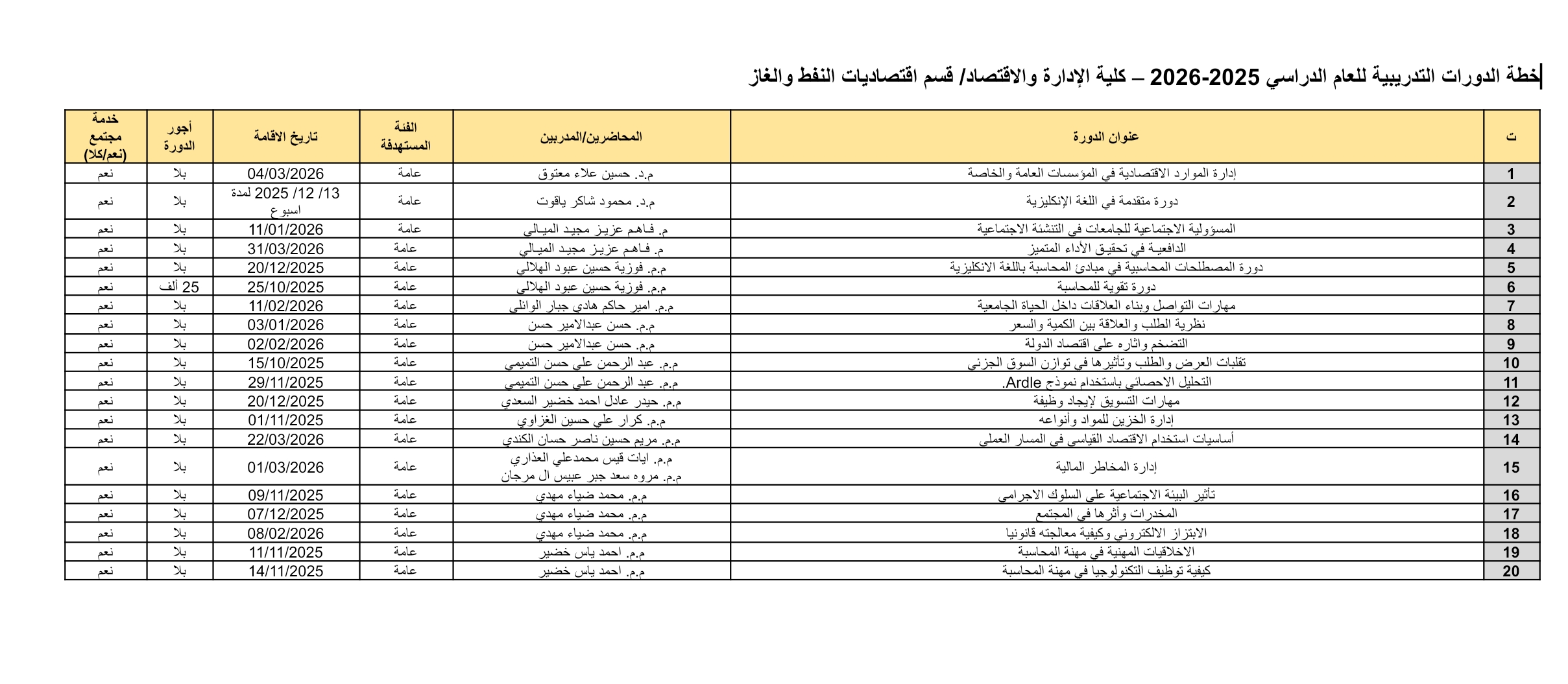 خطة الدورات التدريبية للعام الدراسي 2025-2026 – كلية الإدارة والاقتصاد/ قسم اقتصاديات النفط والغاز

| ت | عنوان الدورة | المحاضرين/المدربين | الفئة المستهدفة | تاريخ الاقامة | أجور الدورة | خدمة مجتمع (نعم/كلا) |
|---|---|---|---|---|---|---|
| 1 | إدارة الموارد الاقتصادية في المؤسسات العامة والخاصة | م.د. حسين علاء معتوق | عامة | 04/03/2026 | بلا | نعم |
| 2 | دورة متقدمة في اللغة الإنكليزية | م.د. محمود شاكر ياقوت | عامة | 13/ 12/ 2025 لمدة اسبوع | بلا | نعم |
| 3 | المسؤولية الاجتماعية للجامعات في التنشئة الاجتماعية | م. فاهم عزيز مجيد الميالي | عامة | 11/01/2026 | بلا | نعم |
| 4 | الدافعية في تحقيق الأداء المتميز | م. فاهم عزيز مجيد الميالي | عامة | 31/03/2026 | بلا | نعم |
| 5 | دورة المصطلحات المحاسبية في مبادئ المحاسبة باللغة الانكليزية | م.م. فوزية حسين عبود الهلالي | عامة | 20/12/2025 | بلا | نعم |
| 6 | دورة تقوية للمحاسبة | م.م. فوزية حسين عبود الهلالي | عامة | 25/10/2025 | 25 ألف | نعم |
| 7 | مهارات التواصل وبناء العلاقات داخل الحياة الجامعية | م.م. امير حاكم هادي جبار الوائلي | عامة | 11/02/2026 | بلا | نعم |
| 8 | نظرية الطلب والعلاقة بين الكمية والسعر | م.م. حسن عبدالامير حسن | عامة | 03/01/2026 | بلا | نعم |
| 9 | التضخم واثاره على اقتصاد الدولة | م.م. حسن عبدالامير حسن | عامة | 02/02/2026 | بلا | نعم |
| 10 | تقلبات العرض والطلب وتأثيرها في توازن السوق الجزئي | م.م. عبد الرحمن علي حسن التميمي | عامة | 15/10/2025 | بلا | نعم |
| 11 | التحليل الاحصائي باستخدام نموذج Ardle. | م.م. عبد الرحمن علي حسن التميمي | عامة | 29/11/2025 | بلا | نعم |
| 12 | مهارات التسويق لإيجاد وظيفة | م.م. حيدر عادل احمد خضير السعدي | عامة | 20/12/2025 | بلا | نعم |
| 13 | إدارة الخزين للمواد وأنواعه | م.م. كرار علي حسين الغزاوي | عامة | 01/11/2025 | بلا | نعم |
| 14 | أساسيات استخدام الاقتصاد القياسي في المسار العملي | م.م. مريم حسين ناصر حسان الكندي | عامة | 22/03/2026 | بلا | نعم |
| 15 | إدارة المخاطر المالية | م.م. ايات قيس محمدعلي العذاري م.م. مروه سعد جبر عبيس ال مرجان | عامة | 01/03/2026 | بلا | نعم |
| 16 | تأثير البيئة الاجتماعية على السلوك الاجرامي | م.م. محمد ضياء مهدي | عامة | 09/11/2025 | بلا | نعم |
| 17 | المخدرات وأثرها في المجتمع | م.م. محمد ضياء مهدي | عامة | 07/12/2025 | بلا | نعم |
| 18 | الابتزاز الالكتروني وكيفية معالجته قانونيا | م.م. محمد ضياء مهدي | عامة | 08/02/2026 | بلا | نعم |
| 19 | الاخلاقيات المهنية في مهنة المحاسبة | م.م. احمد ياس خضير | عامة | 11/11/2025 | بلا | نعم |
| 20 | كيفية توظيف التكنولوجيا في مهنة المحاسبة | م.م. احمد ياس خضير | عامة | 14/11/2025 | بلا | نعم |